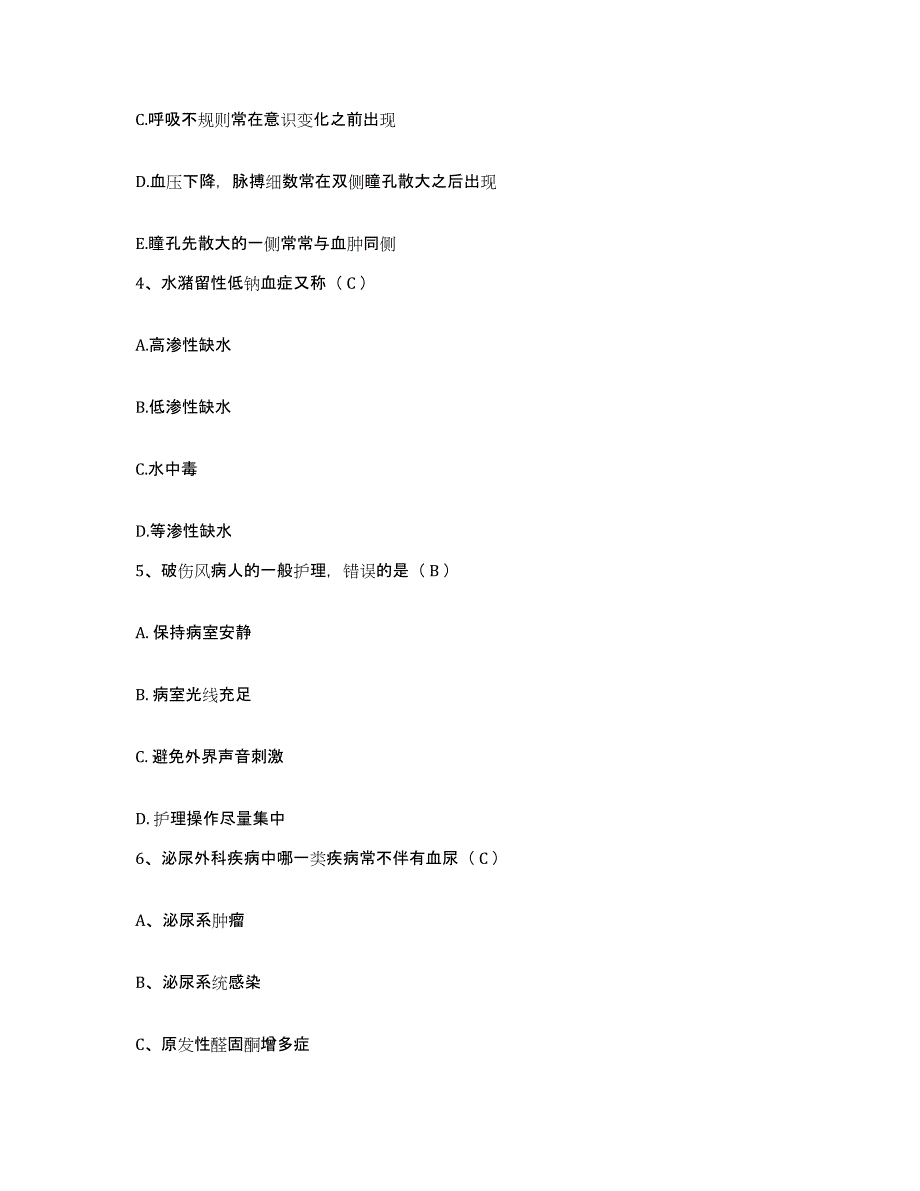 C.呼吸不规则常在意识变化之前出现

D.血压下降，脉搏细数常在双侧瞳孔散大之后出现

E.瞳孔先散大的一侧常常与血肿同侧

4、水潴留性低钠血症又称（C）

A.高渗性缺水

B.低渗性缺水

C.水中毒

D.等渗性缺水

5、破伤风病人的一般护理，错误的是（B）

A. 保持病室安静

B. 病室光线充足

C. 避免外界声音刺激

D. 护理操作尽量集中

6、泌尿外科疾病中哪一类疾病常不伴有血尿（C）

A、泌尿系肿瘤

B、泌尿系统感染

C、原发性醛固酮增多症